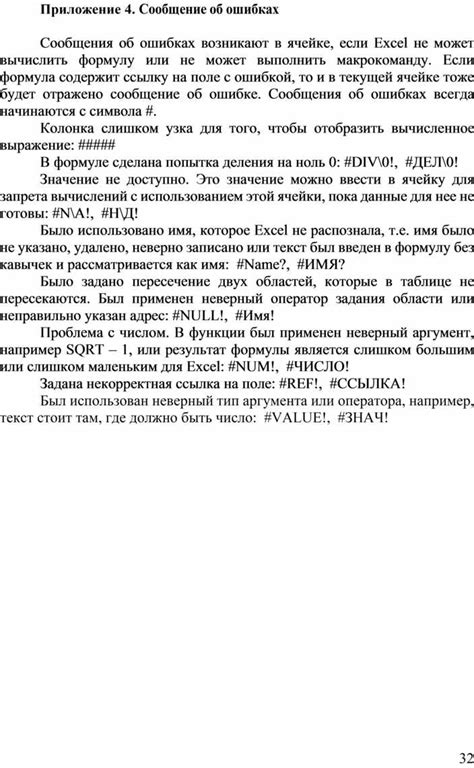 Приложение 4. Сообщение об ошибках

Сообщения об ошибках возникают в ячейке, если Excel не может вычислить формулу или не может выполнить макрокоманду. Если формула содержит ссылку на поле с ошибкой, то и в текущей ячейке тоже будет отражено сообщение об ошибке. Сообщения об ошибках всегда начинаются с символа #.

Колонка слишком узка для того, чтобы отобразить вычисленное выражение: #####

В формуле сделана попытка деления на ноль 0: #DIV\0!, #ДЕЛ\0!

Значение не доступно. Это значение можно ввести в ячейку для запрета вычислений с использованием этой ячейки, пока данные для нее не готовы: #N\A!, #Н\Д!

Было использовано имя, которое Excel не распознала, т.е. имя было не указано, удалено, неверно записано или текст был введен в формулу без кавычек и рассматривается как имя: #Name?, #ИМЯ?

Было задано пересечение двух областей, которые в таблице не пересекаются. Был применен неверный оператор задания области или неправильно указан адрес: #NULL!, #Имя!

Проблема с числом. В функции был применен неверный аргумент, например SQRT – 1, или результат формулы является слишком большим или слишком маленьким для Excel: #NUM!, #ЧИСЛО!

Задана некорректная ссылка на поле: #REF!, #ССЫЛКА!

Был использован неверный тип аргумента или оператора, например, текст стоит там, где должно быть число: #VALUE!, #ЗНАЧ!

32